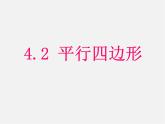 4.2 平行四边形